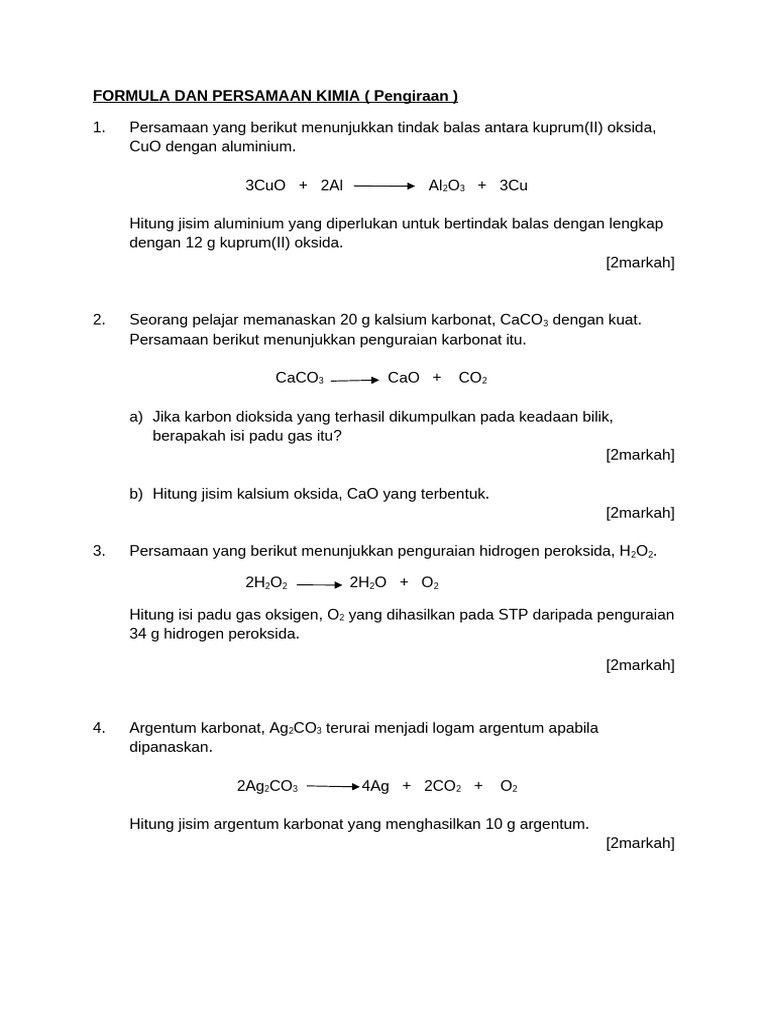 FORMULA DAN PERSAMAAN KIMIA ( Pengiraan )

1. Persamaan yang berikut menunjukkan tindak balas antara kuprum(II) oksida, CuO dengan aluminium.

$3CuO + 2Al \longrightarrow Al_2O_3 + 3Cu$

Hitung jisim aluminium yang diperlukan untuk bertindak balas dengan lengkap dengan 12 g kuprum(II) oksida.

[2markah]

2. Seorang pelajar memanaskan 20 g kalsium karbonat, $CaCO_3$ dengan kuat. Persamaan berikut menunjukkan penguraian karbonat itu.

$CaCO_3 \longrightarrow CaO + CO_2$

a) Jika karbon dioksida yang terhasil dikumpulkan pada keadaan bilik, berapakah isi padu gas itu?

[2markah]

b) Hitung jisim kalsium oksida, CaO yang terbentuk.

[2markah]

3. Persamaan yang berikut menunjukkan penguraian hidrogen peroksida, $H_2O_2$.

$2H_2O_2 \longrightarrow 2H_2O + O_2$

Hitung isi padu gas oksigen, $O_2$ yang dihasilkan pada STP daripada penguraian 34 g hidrogen peroksida.

[2markah]

4. Argentum karbonat, $Ag_2CO_3$ terurai menjadi logam argentum apabila dipanaskan.

$2Ag_2CO_3 \longrightarrow 4Ag + 2CO_2 + O_2$

Hitung jisim argentum karbonat yang menghasilkan 10 g argentum.

[2markah]